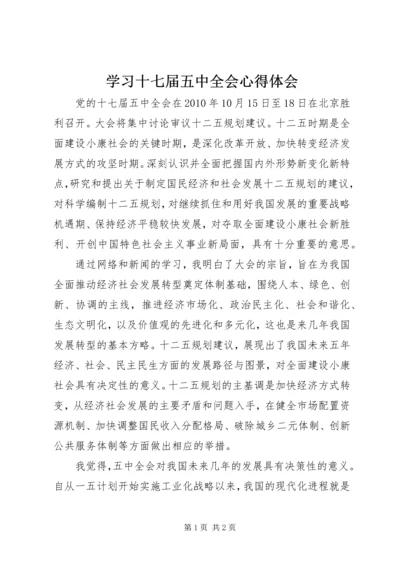 学习十七届五中全会心得体会

党的十七届五中全会在2010年10月15日至18日在北京胜利召开。大会将集中讨论审议十二五规划建议。十二五时期是全面建设小康社会的关键时期，是深化改革开放、加快转变经济发展方式的攻坚时期。深刻认识并全面把握国内外形势新变化新特点，研究和提出关于制定国民经济和社会发展十二五规划的建议，对科学编制十二五规划，对继续抓住和用好我国发展的重要战略机遇期、保持经济平稳较快发展，对夺取全面建设小康社会新胜利、开创中国特色社会主义事业新局面，具有十分重要的意思。

通过网络和新闻的学习，我明白了大会的宗旨，旨在为我国全面推动经济社会发展转型奠定体制基础，围绕人本、绿色、创新、协调的主线，推进经济市场化、政治民主化、社会和谐化、生态文明化，以及价值观的先进化和多元化，这也是来几年我国发展转型的基本方略。十二五规划建议，展现出了我国未来五年经济、社会、民主民生方面的发展路径与图景，对全面建设小康社会具有决定性的意义。十二五规划的主基调是加快经济方式转变，从经济社会发展的主要矛盾和问题入手，在健全市场配置资源机制、加快调整国民收入分配格局、破除城乡二元体制、创新公共服务体制等方面做出相应的举措。

我觉得，五中全会对我国未来几年的发展具有决策性的意义。自从一五计划开始实施工业化战略以来，我国的现代化进程就是

第1页 共2页